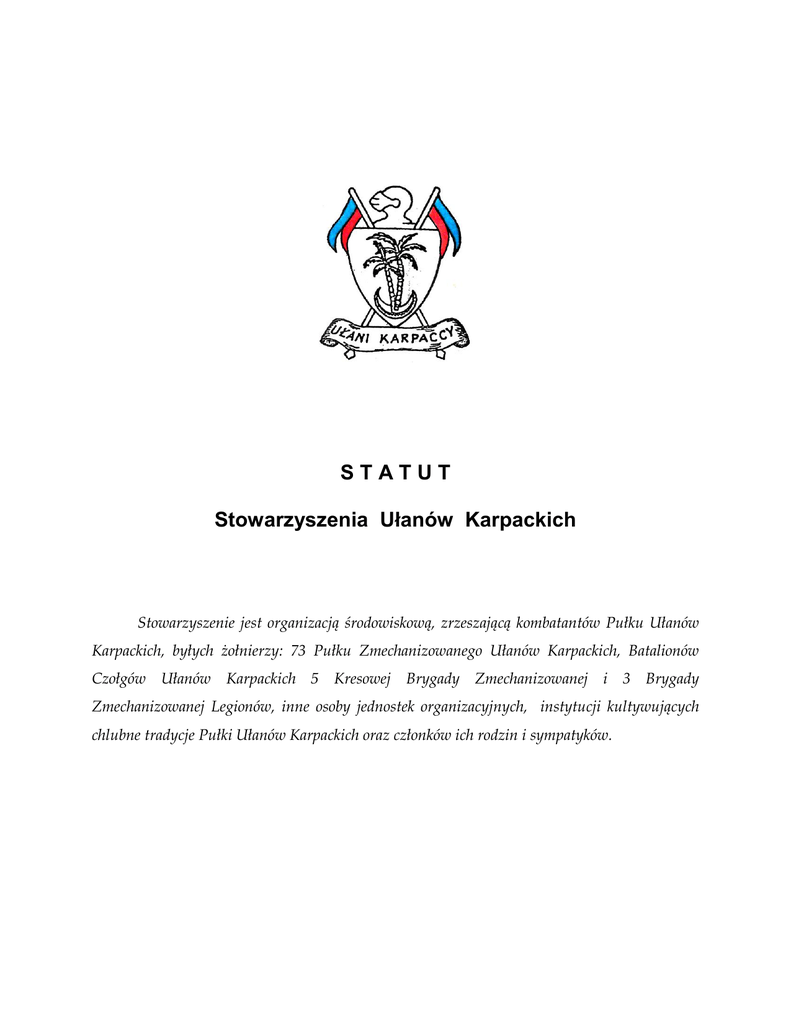 UŁANI KARPACCY

S T A T U T

Stowarzyszenia Ułanów Karpackich

Stowarzyszenie jest organizacją środowiskową, zrzeszającą kombatantów Pułku Ułanów Karpackich, byłych żołnierzy: 73 Pułku Zmechanizowanego Ułanów Karpackich, Batalionów Czołgów Ułanów Karpackich 5 Kresowej Brygady Zmechanizowanej i 3 Brygady Zmechanizowanej Legionów, inne osoby jednostek organizacyjnych, instytucji kultywujących chlubne tradycje Pułki Ułanów Karpackich oraz członków ich rodzin i sympatyków.